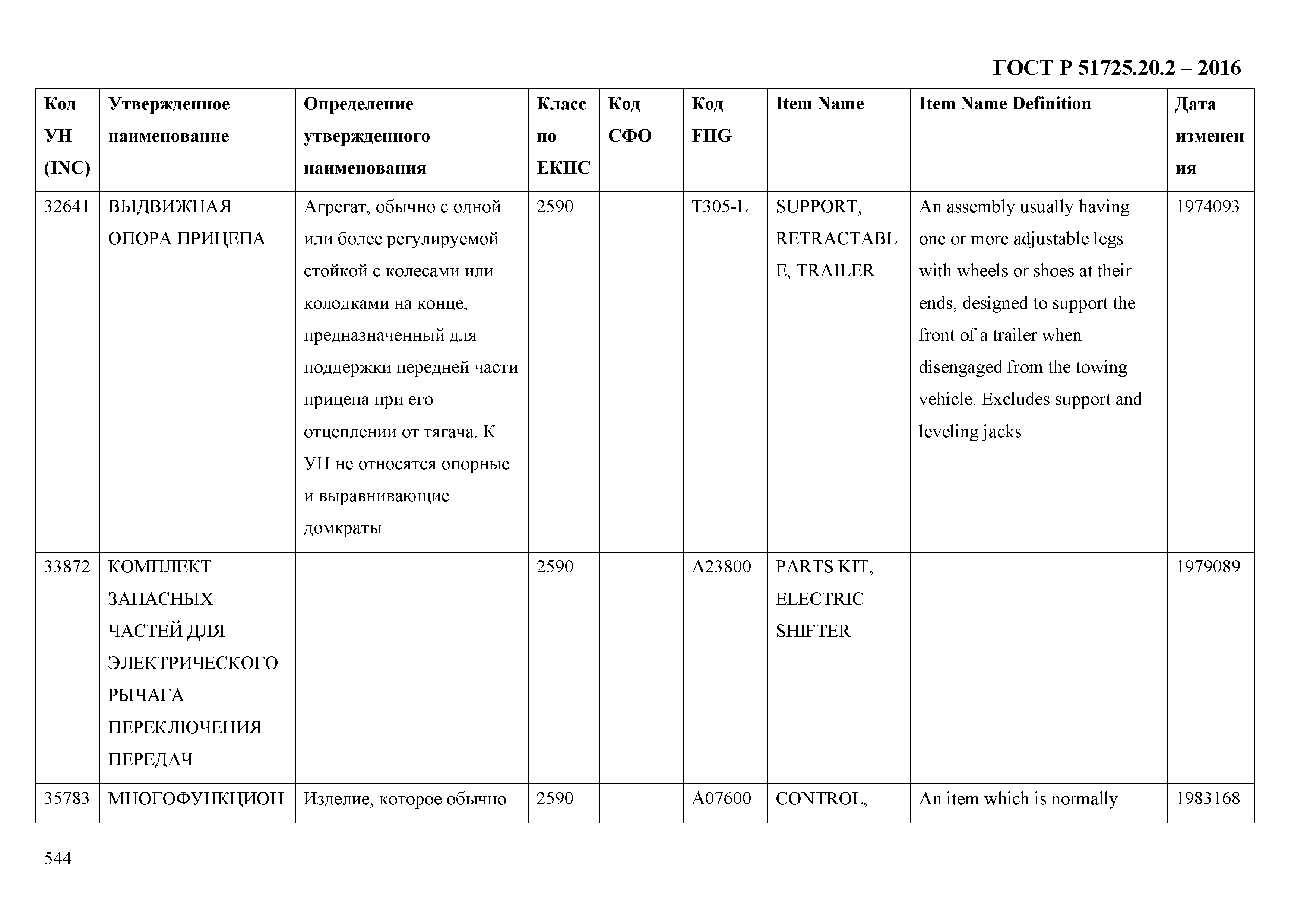 ГОСТ Р 51725.20.2 – 2016

| Код УН (INC) | Утвержденное наименование | Определение утвержденного наименования | Класс по ЕКПС | Код СФО | Код FIIG | Item Name | Item Name Definition | Дата изменения |
|---|---|---|---|---|---|---|---|---|
| 32641 | ВЫДВИЖНАЯ ОПОРА ПРИЦЕПА | Агрегат, обычно с одной или более регулируемой стойкой с колесами или колодками на конце, предназначенный для поддержки передней части прицепа при его отцеплении от тягача. К УН не относятся опорные и выравнивающие домкраты | 2590 | | T305-L | SUPPORT, RETRACTABLE, TRAILER | An assembly usually having one or more adjustable legs with wheels or shoes at their ends, designed to support the front of a trailer when disengaged from the towing vehicle. Excludes support and leveling jacks | 1974093 |
| 33872 | КОМПЛЕКТ ЗАПАСНЫХ ЧАСТЕЙ ДЛЯ ЭЛЕКТРИЧЕСКОГО РЫЧАГА ПЕРЕКЛЮЧЕНИЯ ПЕРЕДАЧ | | 2590 | | A23800 | PARTS KIT, ELECTRIC SHIFTER | | 1979089 |
| 35783 | МНОГОФУНКЦИОН | Изделие, которое обычно | 2590 | | A07600 | CONTROL, | An item which is normally | 1983168 |

544